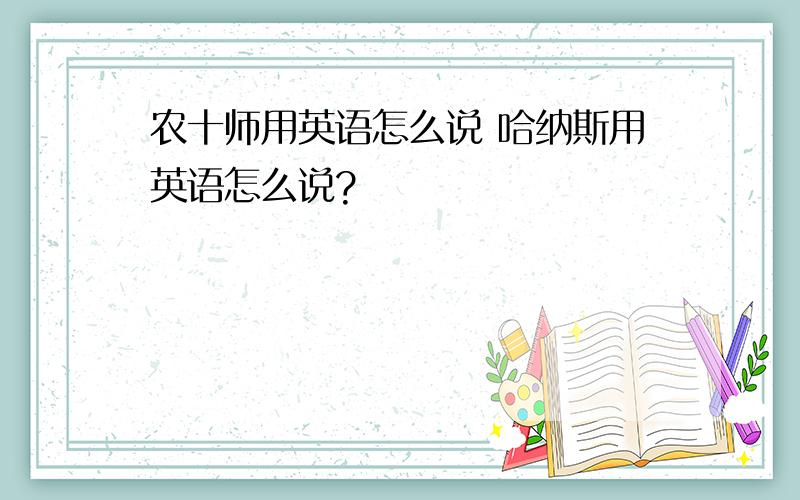 农十师用英语怎么说 哈纳斯用英语怎么说?